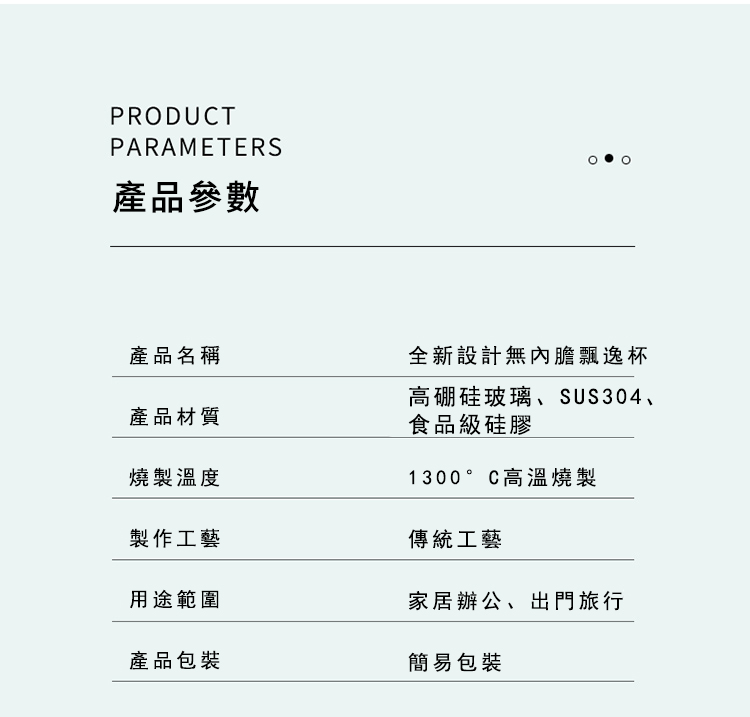 PRODUCT
PARAMETERS

產品參數

產品名稱 全新設計無內膽飄逸杯

產品材質 高硼硅玻璃、SUS304、食品級硅膠

燒製溫度 1300°C高溫燒製

製作工藝 傳統工藝

用途範圍 家居辦公、出門旅行

產品包裝 簡易包裝